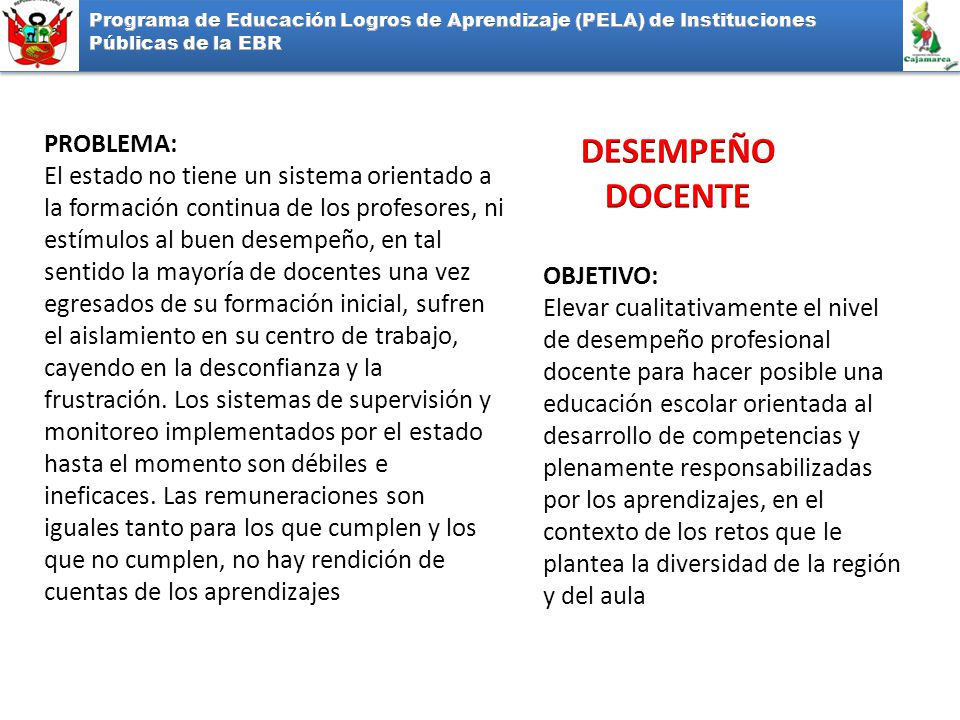 Programa de Educación Logros de Aprendizaje (PELA) de Instituciones Públicas de la EBR

Cajamarca

PROBLEMA:
El estado no tiene un sistema orientado a la formación continua de los profesores, ni estímulos al buen desempeño, en tal sentido la mayoría de docentes una vez egresados de su formación inicial, sufren el aislamiento en su centro de trabajo, cayendo en la desconfianza y la frustración. Los sistemas de supervisión y monitoreo implementados por el estado hasta el momento son débiles e ineficaces. Las remuneraciones son iguales tanto para los que cumplen y los que no cumplen, no hay rendición de cuentas de los aprendizajes

DESEMPEÑO DOCENTE

OBJETIVO:
Elevar cualitativamente el nivel de desempeño profesional docente para hacer posible una educación escolar orientada al desarrollo de competencias y plenamente responsabilizadas por los aprendizajes, en el contexto de los retos que le plantea la diversidad de la región y del aula